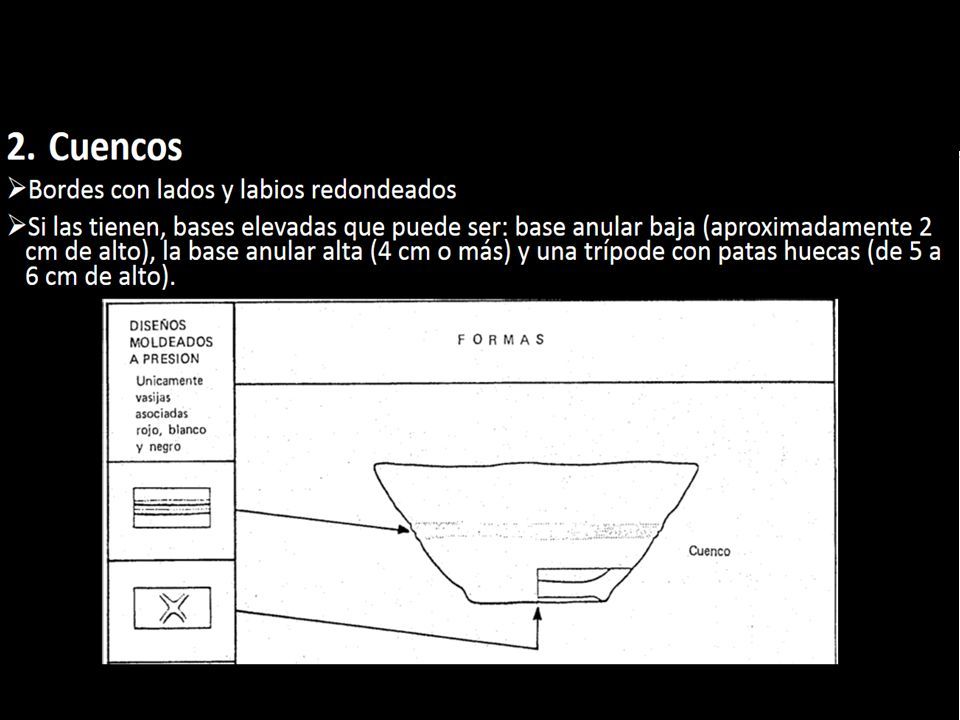 2. Cuencos

➢Bordes con lados y labios redondeados

➢Si las tienen, bases elevadas que puede ser: base anular baja (aproximadamente 2 cm de alto), la base anular alta (4 cm o más) y una trípode con patas huecas (de 5 a 6 cm de alto).

DISEÑOS MOLDEADOS A PRESION

Unicamente vasijas asociadas rojo, blanco y negro

FORMAS

Cuenco